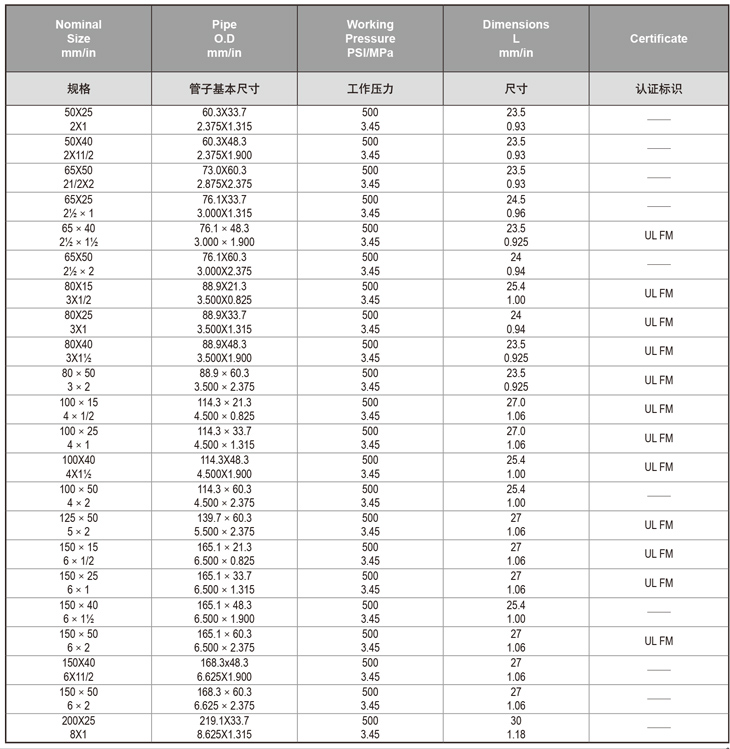 | Nominal Size mm/in | Pipe O.D mm/in | Working Pressure PSI/MPa | Dimensions L mm/in | Certificate |
|---|---|---|---|---|
| 规格 | 管子基本尺寸 | 工作压力 | 尺寸 | 认证标识 |
| 50X25 2X1 | 60.3X33.7 2.375X1.315 | 500 3.45 | 23.5 0.93 | —— |
| 50X40 2X11/2 | 60.3X48.3 2.375X1.900 | 500 3.45 | 23.5 0.93 | —— |
| 65X50 21/2X2 | 73.0X60.3 2.875X2.375 | 500 3.45 | 23.5 0.93 | —— |
| 65X25 2½ × 1 | 76.1X33.7 3.000X1.315 | 500 3.45 | 24.5 0.96 | —— |
| 65 × 40 2½ × 1½ | 76.1 × 48.3 3.000 × 1.900 | 500 3.45 | 23.5 0.925 | UL FM |
| 65X50 2½ × 2 | 76.1X60.3 3.000X2.375 | 500 3.45 | 24 0.94 | —— |
| 80X15 3X1/2 | 88.9X21.3 3.500X0.825 | 500 3.45 | 25.4 1.00 | UL FM |
| 80X25 3X1 | 88.9X33.7 3.500X1.315 | 500 3.45 | 24 0.94 | UL FM |
| 80X40 3X1½ | 88.9X48.3 3.500X1.900 | 500 3.45 | 23.5 0.925 | UL FM |
| 80 × 50 3 × 2 | 88.9 × 60.3 3.500 × 2.375 | 500 3.45 | 23.5 0.925 | UL FM |
| 100 × 15 4 × 1/2 | 114.3 × 21.3 4.500 × 0.825 | 500 3.45 | 27.0 1.06 | UL FM |
| 100 × 25 4 × 1 | 114.3 × 33.7 4.500 × 1.315 | 500 3.45 | 27.0 1.06 | UL FM |
| 100X40 4X1½ | 114.3X48.3 4.500X1.900 | 500 3.45 | 25.4 1.00 | UL FM |
| 100 × 50 4 × 2 | 114.3 × 60.3 4.500 × 2.375 | 500 3.45 | 25.4 1.00 | —— |
| 125 × 50 5 × 2 | 139.7 × 60.3 5.500 × 2.375 | 500 3.45 | 27 1.06 | UL FM |
| 150 × 15 6 × 1/2 | 165.1 × 21.3 6.500 × 0.825 | 500 3.45 | 27 1.06 | UL FM |
| 150 × 25 6 × 1 | 165.1 × 33.7 6.500 × 1.315 | 500 3.45 | 27 1.06 | UL FM |
| 150 × 40 6 × 1½ | 165.1 × 48.3 6.500 × 1.900 | 500 3.45 | 25.4 1.00 | —— |
| 150 × 50 6 × 2 | 165.1 × 60.3 6.500 × 2.375 | 500 3.45 | 27 1.06 | UL FM |
| 150X40 6X11/2 | 168.3x48.3 6.625X1.900 | 500 3.45 | 27 1.06 | —— |
| 150 × 50 6 × 2 | 168.3 × 60.3 6.625 × 2.375 | 500 3.45 | 27 1.06 | —— |
| 200X25 8X1 | 219.1X33.7 8.625X1.315 | 500 3.45 | 30 1.18 | —— |